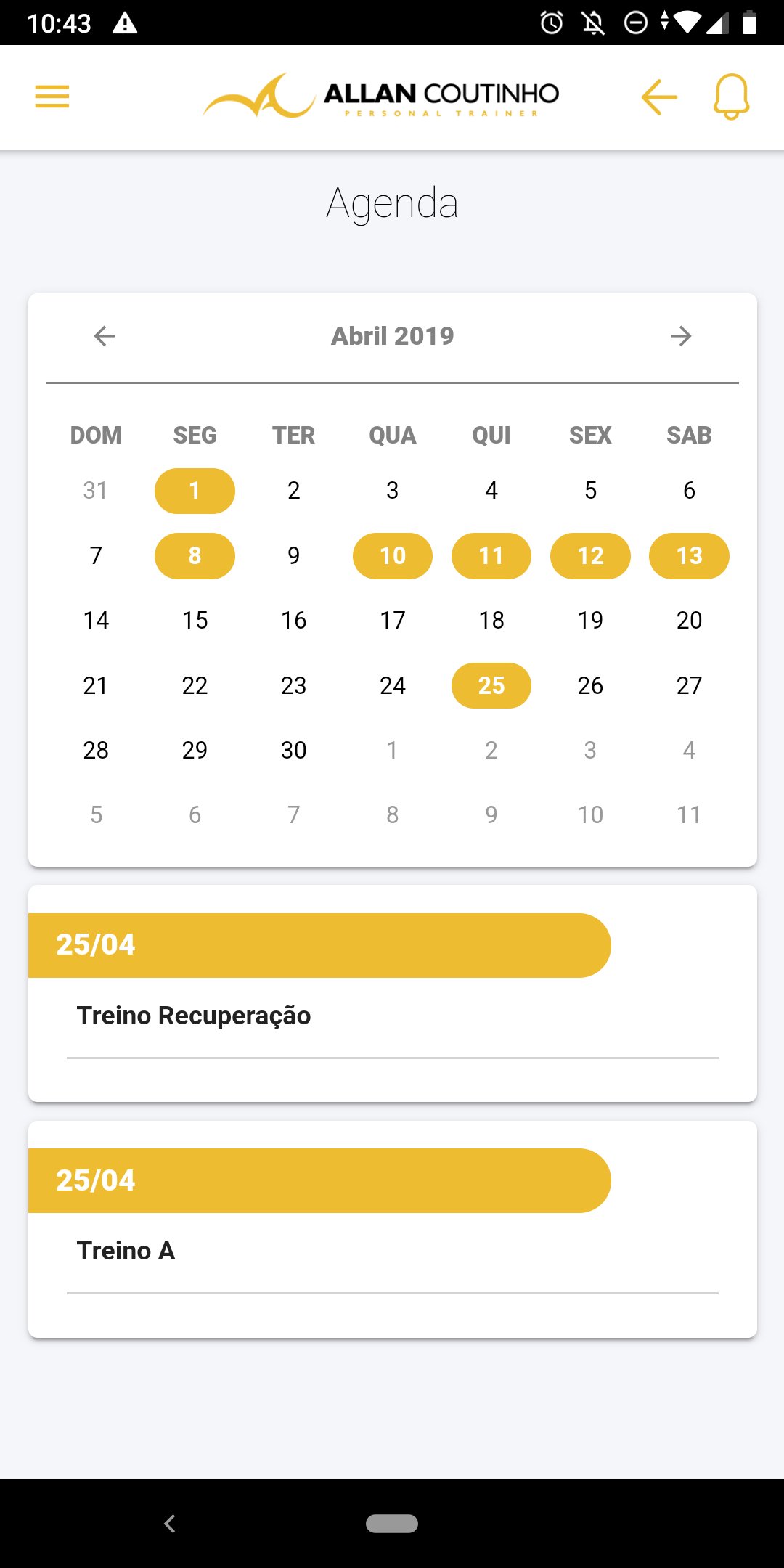 10:43

ALLAN COUTINHO
PERSONAL TRAINER

Agenda

Abril 2019

| DOM | SEG | TER | QUA | QUI | SEX | SAB |
|---|---|---|---|---|---|---|
| 31 | 1 | 2 | 3 | 4 | 5 | 6 |
| 7 | 8 | 9 | 10 | 11 | 12 | 13 |
| 14 | 15 | 16 | 17 | 18 | 19 | 20 |
| 21 | 22 | 23 | 24 | 25 | 26 | 27 |
| 28 | 29 | 30 | 1 | 2 | 3 | 4 |
| 5 | 6 | 7 | 8 | 9 | 10 | 11 |

25/04

Treino Recuperação

25/04

Treino A